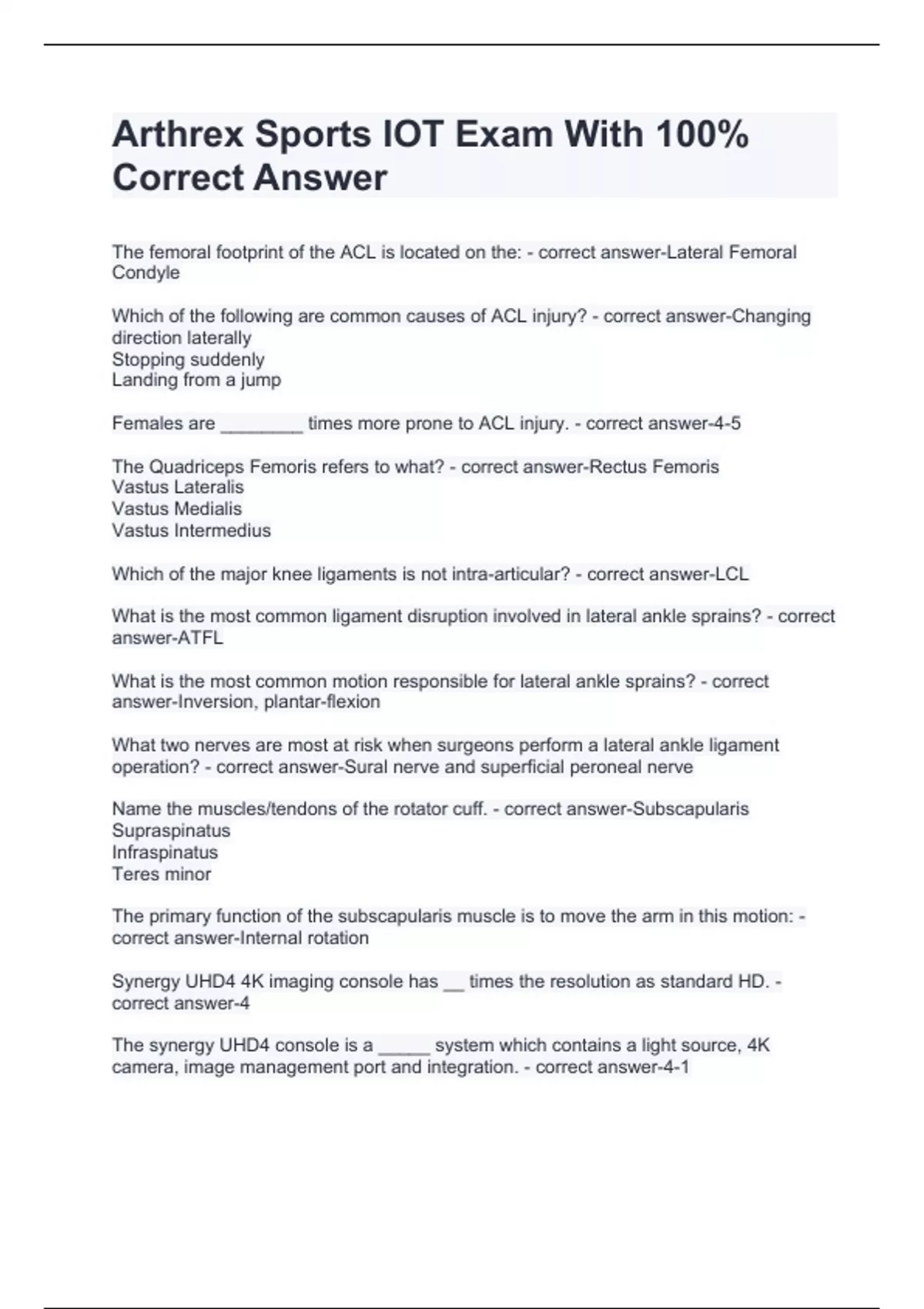 Arthrex Sports IOT Exam With 100% Correct Answer

The femoral footprint of the ACL is located on the: - correct answer-Lateral Femoral Condyle

Which of the following are common causes of ACL injury? - correct answer-Changing direction laterally
Stopping suddenly
Landing from a jump

Females are ________ times more prone to ACL injury. - correct answer-4-5

The Quadriceps Femoris refers to what? - correct answer-Rectus Femoris
Vastus Lateralis
Vastus Medialis
Vastus Intermedius

Which of the major knee ligaments is not intra-articular? - correct answer-LCL

What is the most common ligament disruption involved in lateral ankle sprains? - correct answer-ATFL

What is the most common motion responsible for lateral ankle sprains? - correct answer-Inversion, plantar-flexion

What two nerves are most at risk when surgeons perform a lateral ankle ligament operation? - correct answer-Sural nerve and superficial peroneal nerve

Name the muscles/tendons of the rotator cuff. - correct answer-Subscapularis
Supraspinatus
Infraspinatus
Teres minor

The primary function of the subscapularis muscle is to move the arm in this motion: - correct answer-Internal rotation

Synergy UHD4 4K imaging console has __ times the resolution as standard HD. - correct answer-4

The synergy UHD4 console is a _____ system which contains a light source, 4K camera, image management port and integration. - correct answer-4-1